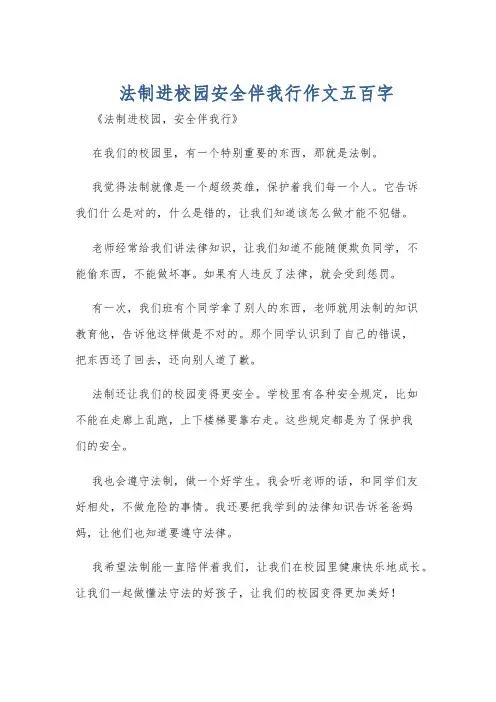 法制进校园安全伴我行作文五百字

《法制进校园，安全伴我行》

在我们的校园里，有一个特别重要的东西，那就是法制。

我觉得法制就像是一个超级英雄，保护着我们每一个人。它告诉我们什么是对的，什么是错的，让我们知道该怎么做才能不犯错。

老师经常给我们讲法律知识，让我们知道不能随便欺负同学，不能偷东西，不能做坏事。如果有人违反了法律，就会受到惩罚。

有一次，我们班有个同学拿了别人的东西，老师就用法制的知识教育他，告诉他这样做是不对的。那个同学认识到了自己的错误，把东西还了回去，还向别人道了歉。

法制还让我们的校园变得更安全。学校里有各种安全规定，比如不能在走廊上乱跑，上下楼梯要靠右走。这些规定都是为了保护我们的安全。

我也会遵守法制，做一个好学生。我会听老师的话，和同学们友好相处，不做危险的事情。我还要把我学到的法律知识告诉爸爸妈妈，让他们也知道要遵守法律。

我希望法制能一直陪伴着我们，让我们在校园里健康快乐地成长。让我们一起做懂法守法的好孩子，让我们的校园变得更加美好！